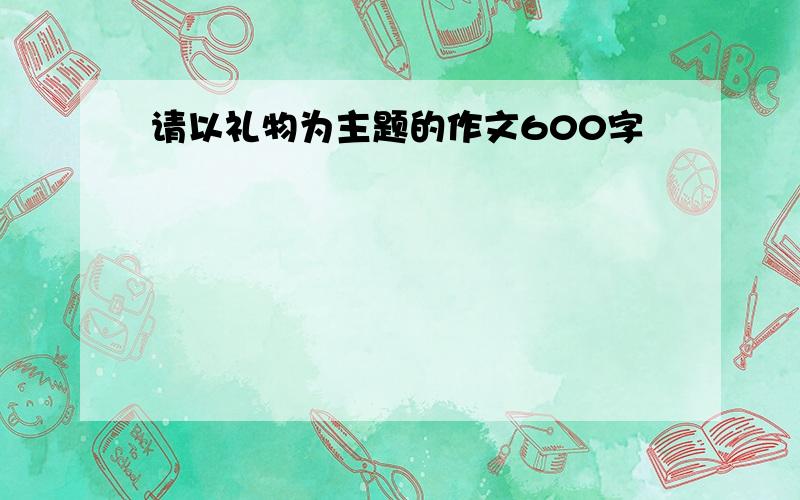 请以礼物为主题的作文600字

ABC

Back to School